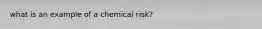 what is an example of a chemical risk?